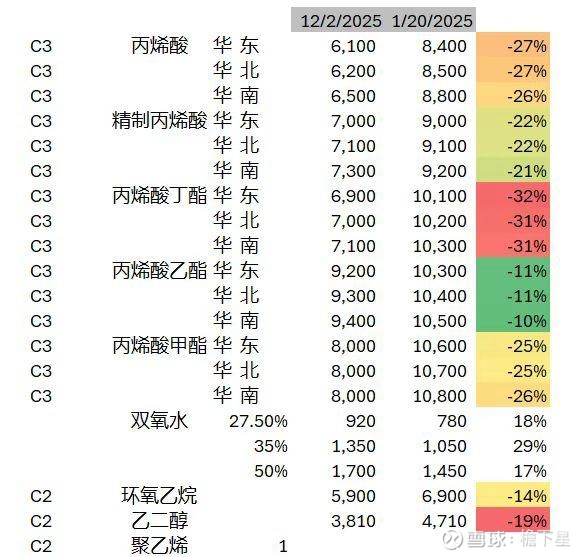 |  |  |  | 12/2/2025 | 1/20/2025 |  |
|---|---|---|---|---|---|
| C3 | 丙烯酸 | 华 东 | 6,100 | 8,400 | -27% |
| C3 |  | 华 北 | 6,200 | 8,500 | -27% |
| C3 |  | 华 南 | 6,500 | 8,800 | -26% |
| C3 | 精制丙烯酸 | 华 东 | 7,000 | 9,000 | -22% |
| C3 |  | 华 北 | 7,100 | 9,100 | -22% |
| C3 |  | 华 南 | 7,300 | 9,200 | -21% |
| C3 | 丙烯酸丁酯 | 华 东 | 6,900 | 10,100 | -32% |
| C3 |  | 华 北 | 7,000 | 10,200 | -31% |
| C3 |  | 华 南 | 7,100 | 10,300 | -31% |
| C3 | 丙烯酸乙酯 | 华 东 | 9,200 | 10,300 | -11% |
| C3 |  | 华 北 | 9,300 | 10,400 | -11% |
| C3 |  | 华 南 | 9,400 | 10,500 | -10% |
| C3 | 丙烯酸甲酯 | 华 东 | 8,000 | 10,600 | -25% |
| C3 |  | 华 北 | 8,000 | 10,700 | -25% |
| C3 |  | 华 南 | 8,000 | 10,800 | -26% |
|  | 双氧水 | 27.50% | 920 | 780 | 18% |
|  |  | 35% | 1,350 | 1,050 | 29% |
|  |  | 50% | 1,700 | 1,450 | 17% |
| C2 | 环氧乙烷 |  | 5,900 | 6,900 | -14% |
| C2 | 乙二醇 |  | 3,810 | 4,710 | -19% |
| C2 | 聚乙烯 | 1 |  |  |  |

雪球：檐下星